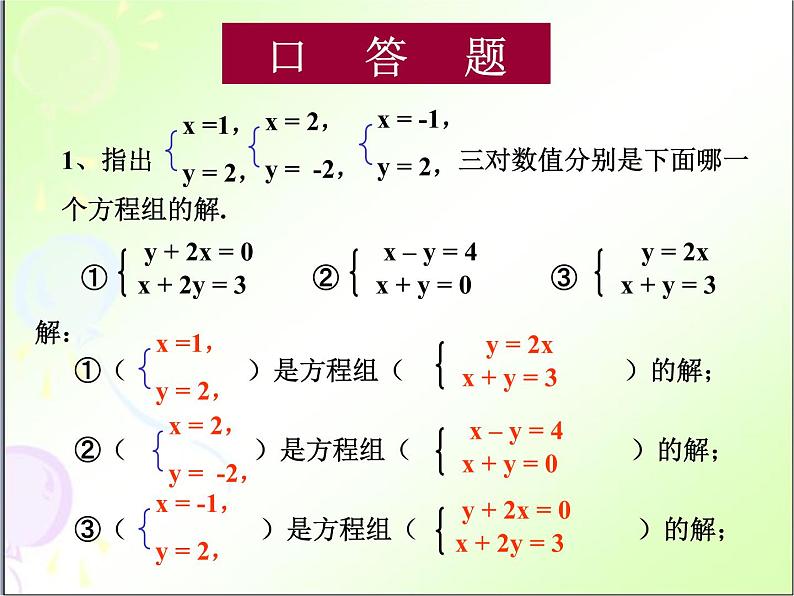 口 答 题

1、指出 $\begin{cases} x=1, \\ y=2, \end{cases}$ $\begin{cases} x=2, \\ y=-2, \end{cases}$ $\begin{cases} x=-1, \\ y=2, \end{cases}$ 三对数值分别是下面哪一个方程组的解.

① $\begin{cases} y+2x=0 \\ x+2y=3 \end{cases}$ ② $\begin{cases} x-y=4 \\ x+y=0 \end{cases}$ ③ $\begin{cases} y=2x \\ x+y=3 \end{cases}$

解：

①（ $\begin{cases} x=1, \\ y=2, \end{cases}$ ）是方程组（ $\begin{cases} y=2x \\ x+y=3 \end{cases}$ ）的解；

②（ $\begin{cases} x=2, \\ y=-2, \end{cases}$ ）是方程组（ $\begin{cases} x-y=4 \\ x+y=0 \end{cases}$ ）的解；

③（ $\begin{cases} x=-1, \\ y=2, \end{cases}$ ）是方程组（ $\begin{cases} y+2x=0 \\ x+2y=3 \end{cases}$ ）的解；